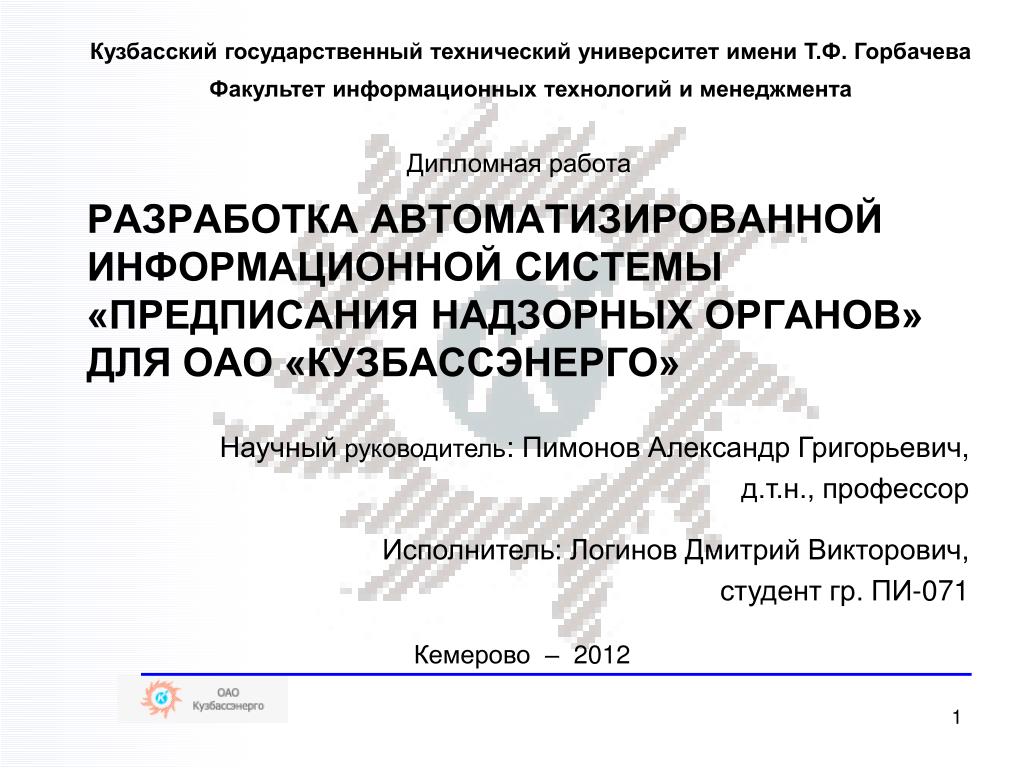 Кузбасский государственный технический университет имени Т.Ф. Горбачева

Факультет информационных технологий и менеджмента

Дипломная работа

РАЗРАБОТКА АВТОМАТИЗИРОВАННОЙ ИНФОРМАЦИОННОЙ СИСТЕМЫ «ПРЕДПИСАНИЯ НАДЗОРНЫХ ОРГАНОВ» ДЛЯ ОАО «КУЗБАССЭНЕРГО»

Научный руководитель: Пимонов Александр Григорьевич, д.т.н., профессор

Исполнитель: Логинов Дмитрий Викторович, студент гр. ПИ-071

Кемерово – 2012

ОАО Кузбассэнерго

1